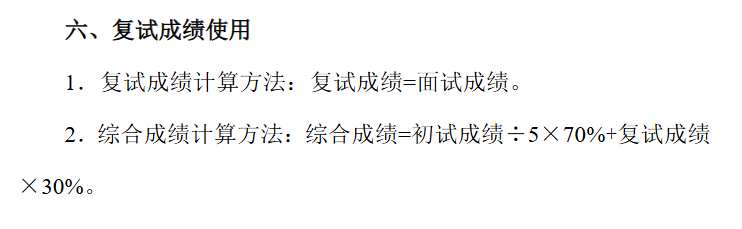 六、复试成绩使用

1．复试成绩计算方法：复试成绩=面试成绩。

2．综合成绩计算方法：综合成绩=初试成绩÷5×70%+复试成绩×30%。